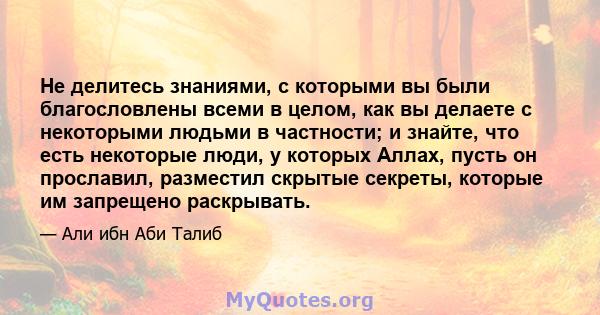 Не делитесь знаниями, с которыми вы были благословлены всеми в целом, как вы делаете с некоторыми людьми в частности; и знайте, что есть некоторые люди, у которых Аллах, пусть он прославил, разместил скрытые секреты, которые им запрещено раскрывать.

— Али ибн Аби Талиб

MyQuotes.org